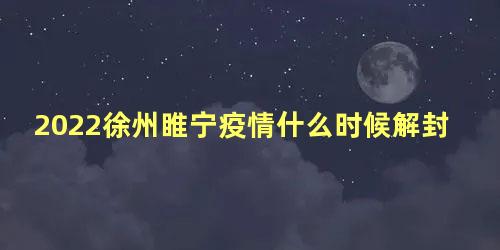 2022徐州睢宁疫情什么时候解封